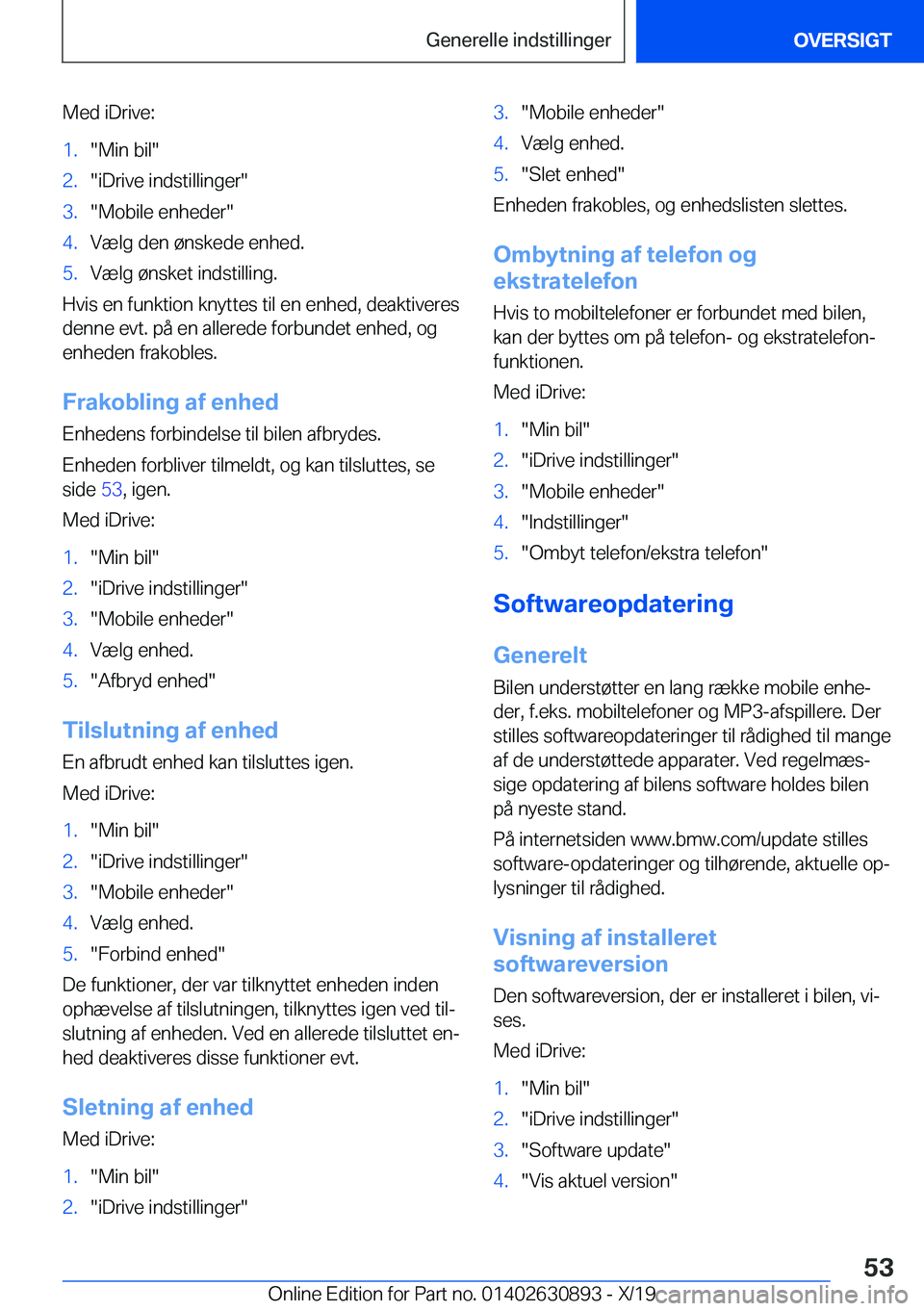 Generelle indstillinger

OVERSIGT

Med iDrive:

1. "Min bil"
2. "iDrive indstillinger"
3. "Mobile enheder"
4. Vælg den ønskede enhed.
5. Vælg ønsket indstilling.

Hvis en funktion knyttes til en enhed, deaktiveres denne evt. på en allerede forbundet enhed, og enheden frakobles.

Frakobling af enhed

Enhedens forbindelse til bilen afbrydes.

Enheden forbliver tilmeldt, og kan tilsluttes, se side 53, igen.

Med iDrive:

1. "Min bil"
2. "iDrive indstillinger"
3. "Mobile enheder"
4. Vælg enhed.
5. "Afbryd enhed"

Tilslutning af enhed

En afbrudt enhed kan tilsluttes igen.

Med iDrive:

1. "Min bil"
2. "iDrive indstillinger"
3. "Mobile enheder"
4. Vælg enhed.
5. "Forbind enhed"

De funktioner, der var tilknyttet enheden inden ophævelse af tilslutningen, tilknyttes igen ved tilslutning af enheden. Ved en allerede tilsluttet enhed deaktiveres disse funktioner evt.

Sletning af enhed

Med iDrive:

1. "Min bil"
2. "iDrive indstillinger"
3. "Mobile enheder"
4. Vælg enhed.
5. "Slet enhed"

Enheden frakobles, og enhedslisten slettes.

Ombytning af telefon og ekstratelefon

Hvis to mobiltelefoner er forbundet med bilen, kan der byttes om på telefon- og ekstratelefonfunktionen.

Med iDrive:

1. "Min bil"
2. "iDrive indstillinger"
3. "Mobile enheder"
4. "Indstillinger"
5. "Ombyt telefon/ekstra telefon"

Softwareopdatering

Generelt

Bilen understøtter en lang række mobile enheder, f.eks. mobiltelefoner og MP3-afspillere. Der stilles softwareopdateringer til rådighed til mange af de understøttede apparater. Ved regelmæssige opdatering af bilens software holdes bilen på nyeste stand.

På internetsiden www.bmw.com/update stilles software-opdateringer og tilhørende, aktuelle oplysninger til rådighed.

Visning af installeret softwareversion

Den softwareversion, der er installeret i bilen, vises.

Med iDrive:

1. "Min bil"
2. "iDrive indstillinger"
3. "Software update"
4. "Vis aktuel version"

53

Online Edition for Part no. 01402630893 - X/19 carmanualsonline.info